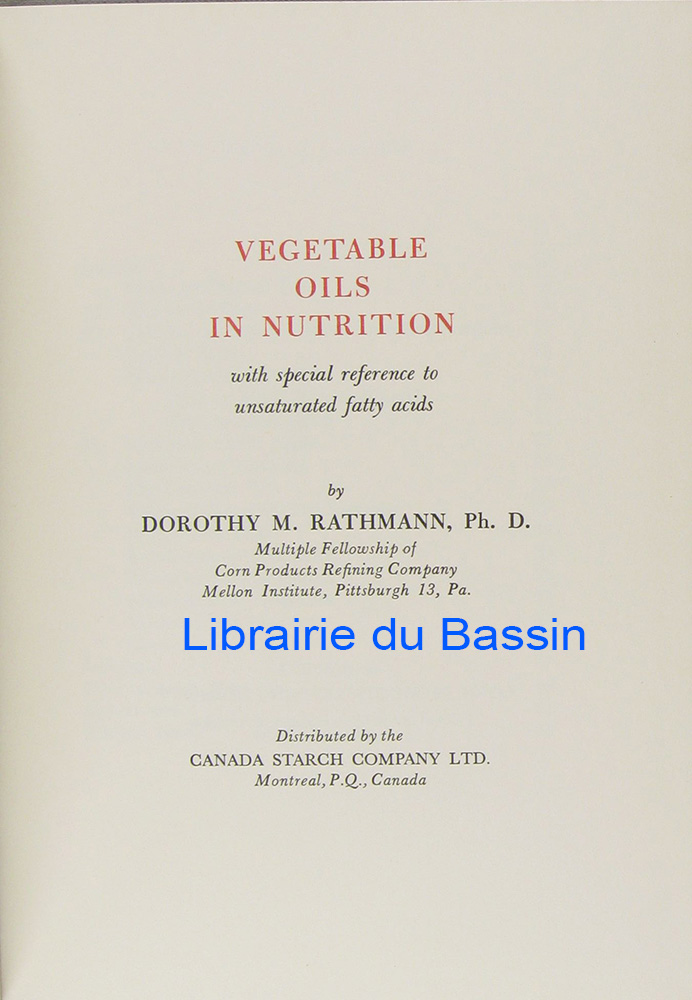 VEGETABLE
OILS
IN NUTRITION

with special reference to
unsaturated fatty acids

by

DOROTHY M. RATHMANN, Ph. D.
Multiple Fellowship of
Corn Products Refining Company
Mellon Institute, Pittsburgh 13, Pa.

Distributed by the
CANADA STARCH COMPANY LTD.
Montreal, P.Q., Canada

Librairie du Bassin